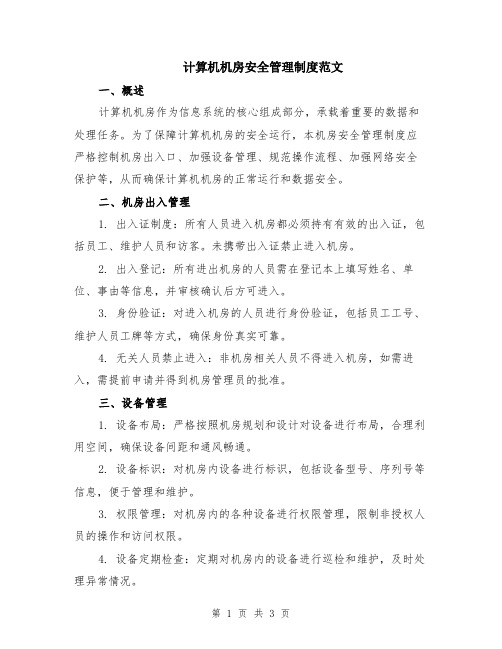 计算机机房安全管理制度范文

一、概述

计算机机房作为信息系统的核心组成部分，承载着重要的数据和处理任务。为了保障计算机机房的安全运行，本机房安全管理制度应严格控制机房出入口、加强设备管理、规范操作流程、加强网络安全保护等，从而确保计算机机房的正常运行和数据安全。

二、机房出入管理

1. 出入证制度：所有人员进入机房都必须持有有效的出入证，包括员工、维护人员和访客。未携带出入证禁止进入机房。

2. 出入登记：所有进出机房的人员需在登记本上填写姓名、单位、事由等信息，并审核确认后方可进入。

3. 身份验证：对进入机房的人员进行身份验证，包括员工工号、维护人员工牌等方式，确保身份真实可靠。

4. 无关人员禁止进入：非机房相关人员不得进入机房，如需进入，需提前申请并得到机房管理员的批准。

三、设备管理

1. 设备布局：严格按照机房规划和设计对设备进行布局，合理利用空间，确保设备间距和通风畅通。

2. 设备标识：对机房内设备进行标识，包括设备型号、序列号等信息，便于管理和维护。

3. 权限管理：对机房内的各种设备进行权限管理，限制非授权人员的操作和访问权限。

4. 设备定期检查：定期对机房内的设备进行巡检和维护，及时处理异常情况。

第 1 页 共 3 页